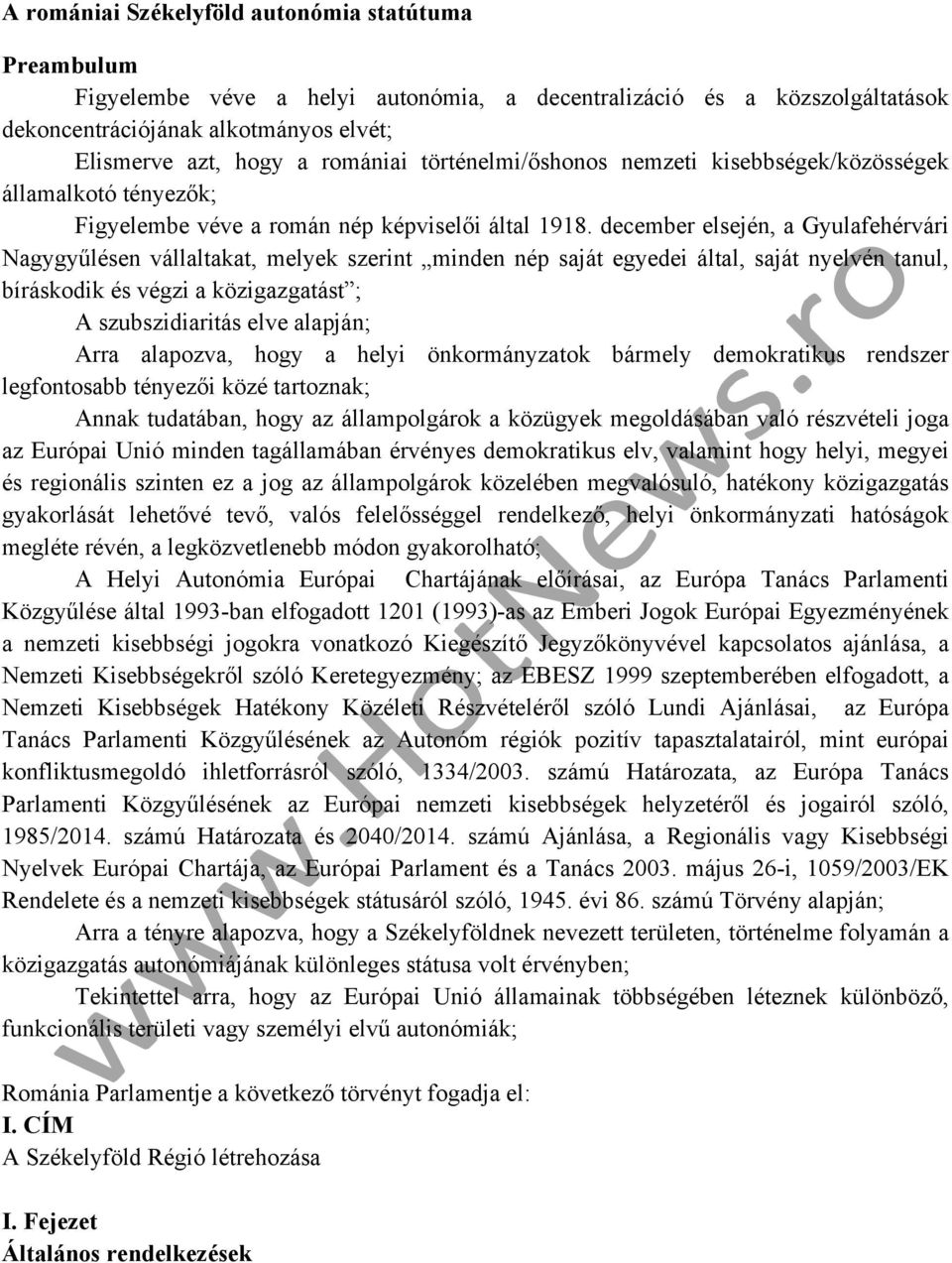 A romániai Székelyföld autonómia statútuma

Preambulum

Figyelembe véve a helyi autonómia, a decentralizáció és a közszolgáltatások dekoncentrációjának alkotmányos elvét;

Elismerve azt, hogy a romániai történelmi/őshonos nemzeti kisebbségek/közösségek államalkotó tényezők;

Figyelembe véve a román nép képviselői által 1918. december elsején, a Gyulafehérvári Nagygyűlésen vállaltakat, melyek szerint „minden nép saját egyedei által, saját nyelvén tanul, bíráskodik és végzi a közigazgatást”;

A szubszidiaritás elve alapján;

Arra alapozva, hogy a helyi önkormányzatok bármely demokratikus rendszer legfontosabb tényezői közé tartoznak;

Annak tudatában, hogy az állampolgárok a közügyek megoldásában való részvételi joga az Európai Unió minden tagállamában érvényes demokratikus elv, valamint hogy helyi, megyei és regionális szinten ez a jog az állampolgárok közelében megvalósuló, hatékony közigazgatás gyakorlását lehetővé tevő, valós felelősséggel rendelkező, helyi önkormányzati hatóságok megléte révén, a legközvetlenebb módon gyakorolható;

A Helyi Autonómia Európai Chartájának előírásai, az Európa Tanács Parlamenti Közgyűlése által 1993-ban elfogadott 1201 (1993)-as az Emberi Jogok Európai Egyezményének a nemzeti kisebbségi jogokra vonatkozó Kiegészítő Jegyzőkönyvével kapcsolatos ajánlása, a Nemzeti Kisebbségekről szóló Keretegyezmény; az EBESZ 1999 szeptemberében elfogadott, a Nemzeti Kisebbségek Hatékony Közéleti Részvételéről szóló Lundi Ajánlásai, az Európa Tanács Parlamenti Közgyűlésének az Autonóm régiók pozitív tapasztalatairól, mint európai konfliktusmegoldó ihletforrásról szóló, 1334/2003. számú Határozata, az Európa Tanács Parlamenti Közgyűlésének az Európai nemzeti kisebbségek helyzetéről és jogairól szóló, 1985/2014. számú Határozata és 2040/2014. számú Ajánlása, a Regionális vagy Kisebbségi Nyelvek Európai Chartája, az Európai Parlament és a Tanács 2003. május 26-i, 1059/2003/EK Rendelete és a nemzeti kisebbségek státusáról szóló, 1945. évi 86. számú Törvény alapján;

Arra a tényre alapozva, hogy a Székelyföldnek nevezett területen, történelme folyamán a közigazgatás autonómiájának különleges státusa volt érvényben;

Tekintettel arra, hogy az Európai Unió államainak többségében léteznek különböző, funkcionális területi vagy személyi elvű autonómiák;

Románia Parlamentje a következő törvényt fogadja el:
I. CÍM
A Székelyföld Régió létrehozása

I. Fejezet
Általános rendelkezések

www.HotNews.ro